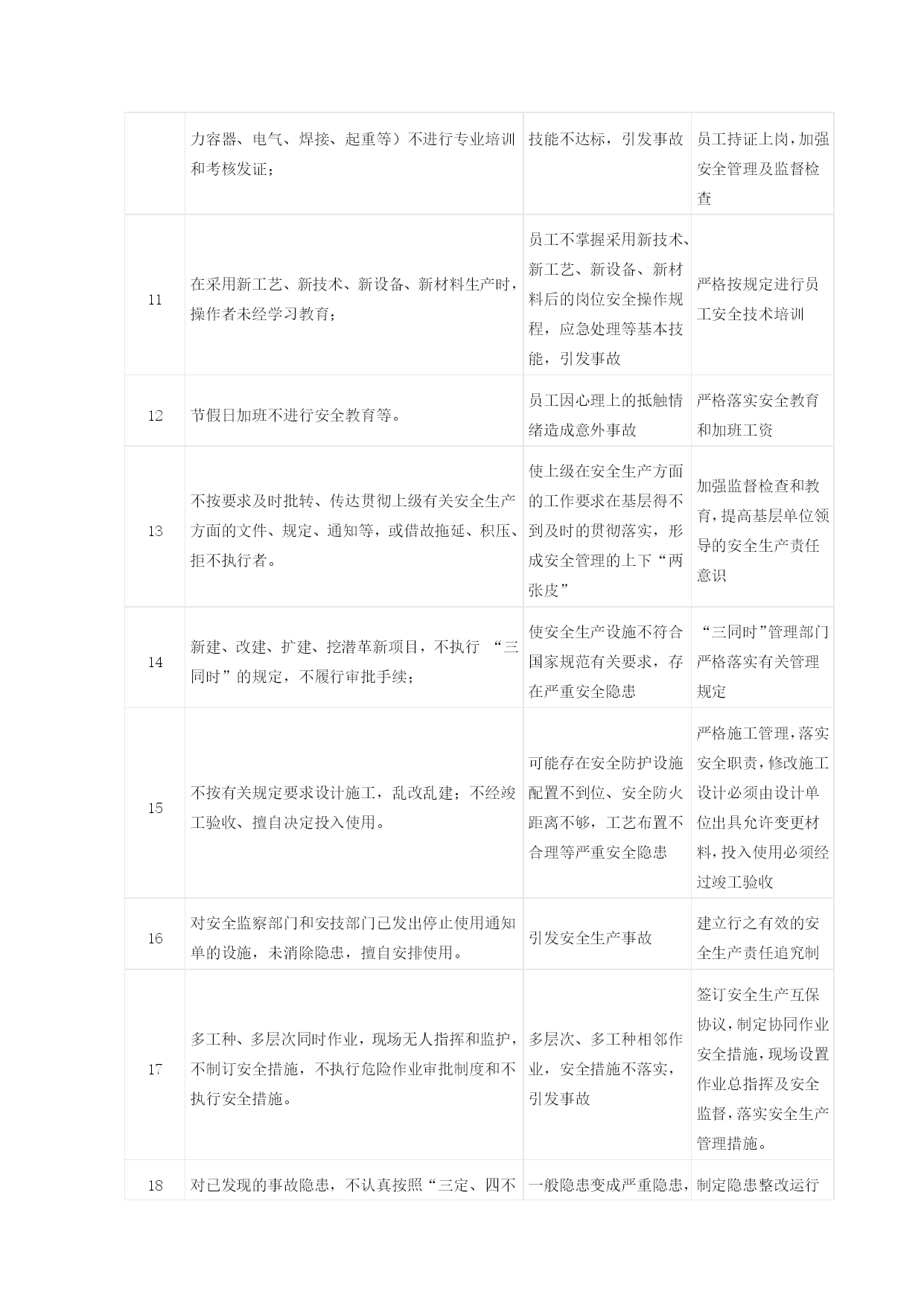 |  |  |  |  |
|---|---|---|---|
|  | 力容器、电气、焊接、起重等）不进行专业培训和考核发证； | 技能不达标，引发事故 | 员工持证上岗，加强安全管理及监督检查 |
| 11 | 在采用新工艺、新技术、新设备、新材料生产时，操作者未经学习教育； | 员工不掌握采用新技术、新工艺、新设备、新材料后的岗位安全操作规程，应急处理等基本技能，引发事故 | 严格按规定进行员工安全技术培训 |
| 12 | 节假日加班不进行安全教育等。 | 员工因心理上的抵触情绪造成意外事故 | 严格落实安全教育和加班工资 |
| 13 | 不按要求及时批转、传达贯彻上级有关安全生产方面的文件、规定、通知等，或借故拖延、积压、拒不执行者。 | 使上级在安全生产方面的工作要求在基层得不到及时的贯彻落实，形成安全管理的上下“两张皮” | 加强监督检查和教育，提高基层单位领导的安全生产责任意识 |
| 14 | 新建、改建、扩建、挖潜革新项目，不执行 “三同时”的规定，不履行审批手续； | 使安全生产设施不符合国家规范有关要求，存在严重安全隐患 | “三同时”管理部门严格落实有关管理规定 |
| 15 | 不按有关规定要求设计施工，乱改乱建；不经竣工验收、擅自决定投入使用。 | 可能存在安全防护设施配置不到位、安全防火距离不够，工艺布置不合理等严重安全隐患 | 严格施工管理，落实安全职责，修改施工设计必须由设计单位出具允许变更材料，投入使用必须经过竣工验收 |
| 16 | 对安全监察部门和安技部门已发出停止使用通知单的设施，未消除隐患，擅自安排使用。 | 引发安全生产事故 | 建立行之有效的安全生产责任追究制 |
| 17 | 多工种、多层次同时作业，现场无人指挥和监护，不制订安全措施，不执行危险作业审批制度和不执行安全措施。 | 多层次、多工种相邻作业，安全措施不落实，引发事故 | 签订安全生产互保协议，制定协同作业安全措施，现场设置作业总指挥及安全监督，落实安全生产管理措施。 |
| 18 | 对已发现的事故隐患，不认真按照“三定、四不 | 一般隐患变成严重隐患， | 制定隐患整改运行 |